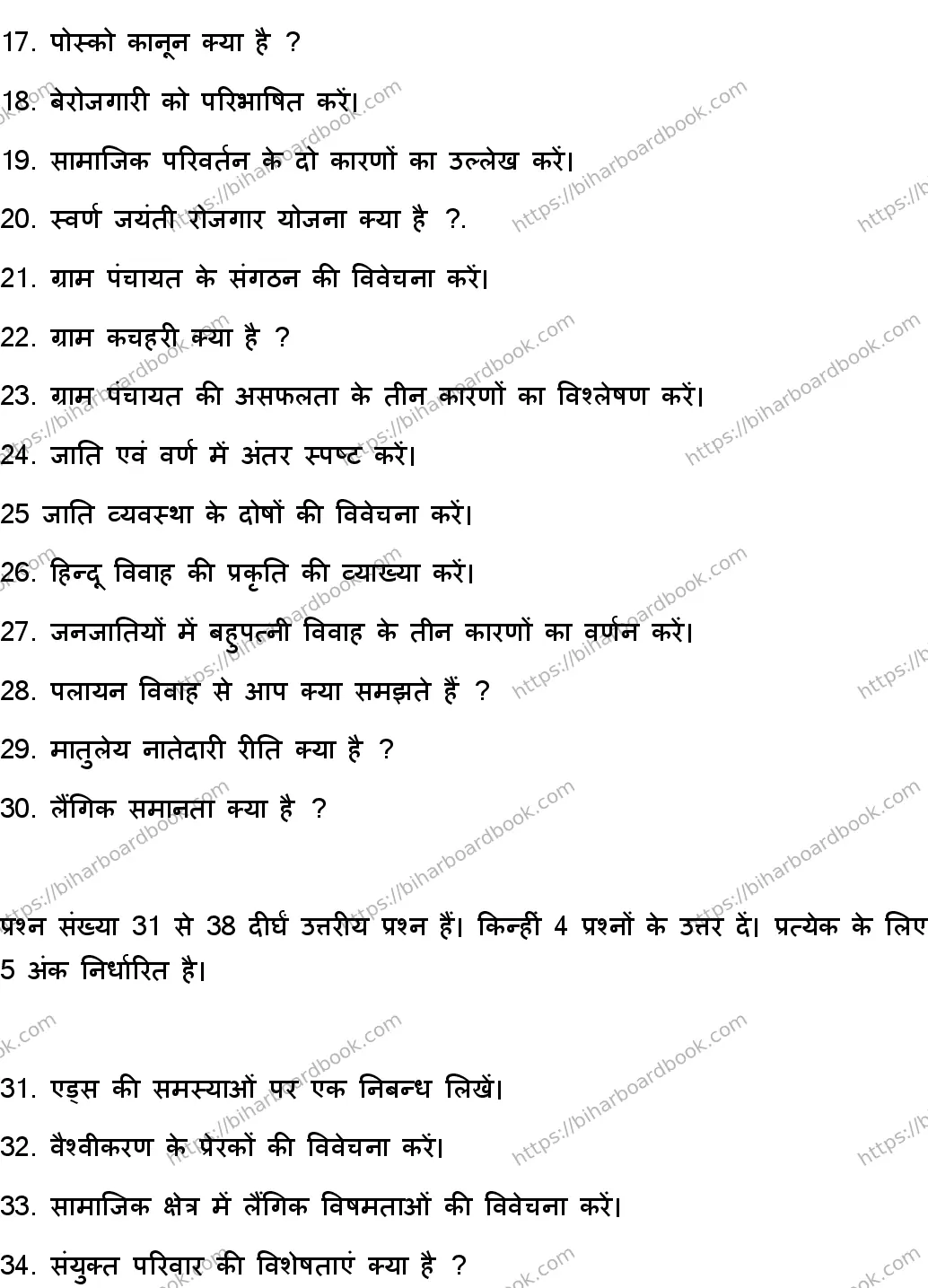 17. पोस्को कानून क्या है ?

18. बेरोजगारी को परिभाषित करें।

19. सामाजिक परिवर्तन के दो कारणों का उल्लेख करें।

20. स्वर्ण जयंती रोजगार योजना क्या है ?.

21. ग्राम पंचायत के संगठन की विवेचना करें।

22. ग्राम कचहरी क्या है ?

23. ग्राम पंचायत की असफलता के तीन कारणों का विश्लेषण करें।

24. जाति एवं वर्ण में अंतर स्पष्ट करें।

25 जाति व्यवस्था के दोषों की विवेचना करें।

26. हिन्दू विवाह की प्रकृति की व्याख्या करें।

27. जनजातियों में बहुपत्नी विवाह के तीन कारणों का वर्णन करें।

28. पलायन विवाह से आप क्या समझते हैं ?

29. मातुलेय नातेदारी रीति क्या है ?

30. लैंगिक समानता क्या है ?

प्रश्न संख्या 31 से 38 दीर्घ उत्तरीय प्रश्न हैं। किन्हीं 4 प्रश्नों के उत्तर दें। प्रत्येक के लिए 5 अंक निर्धारित है।

31. एड्स की समस्याओं पर एक निबन्ध लिखें।

32. वैश्वीकरण के प्रेरकों की विवेचना करें।

33. सामाजिक क्षेत्र में लैंगिक विषमताओं की विवेचना करें।

34. संयुक्त परिवार की विशेषताएं क्या है ?

https://biharboardbook.com